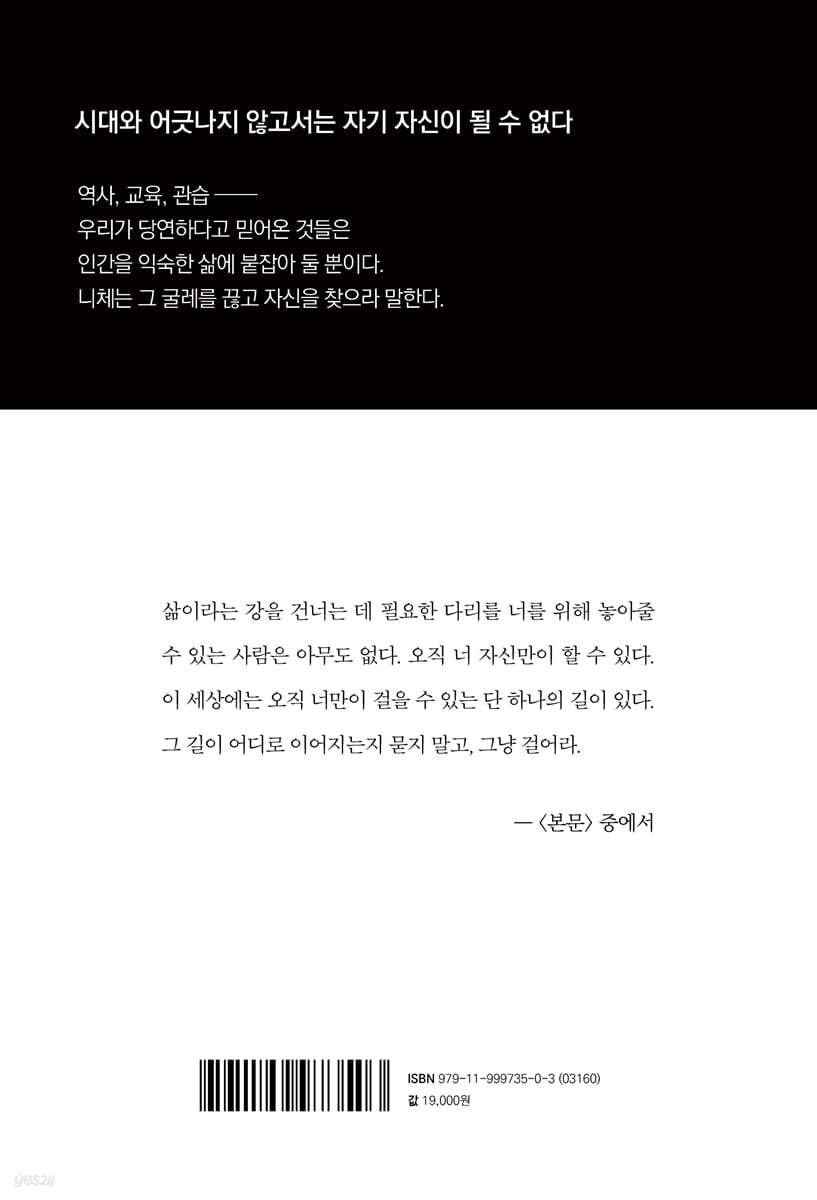 시대와 어긋나지 않고서는 자기 자신이 될 수 없다

역사, 교육, 관습 ——
우리가 당연하다고 믿어온 것들은
인간을 익숙한 삶에 붙잡아 둘 뿐이다.
니체는 그 굴레를 끊고 자신을 찾으라 말한다.

삶이라는 강을 건너는 데 필요한 다리를 너를 위해 놓아줄 수 있는 사람은 아무도 없다. 오직 너 자신만이 할 수 있다. 이 세상에는 오직 너만이 걸을 수 있는 단 하나의 길이 있다. 그 길이 어디로 이어지는지 묻지 말고, 그냥 걸어라.

— 〈본문〉 중에서

ISBN 979-11-999735-0-3 (03160)
값 19,000원

yes24